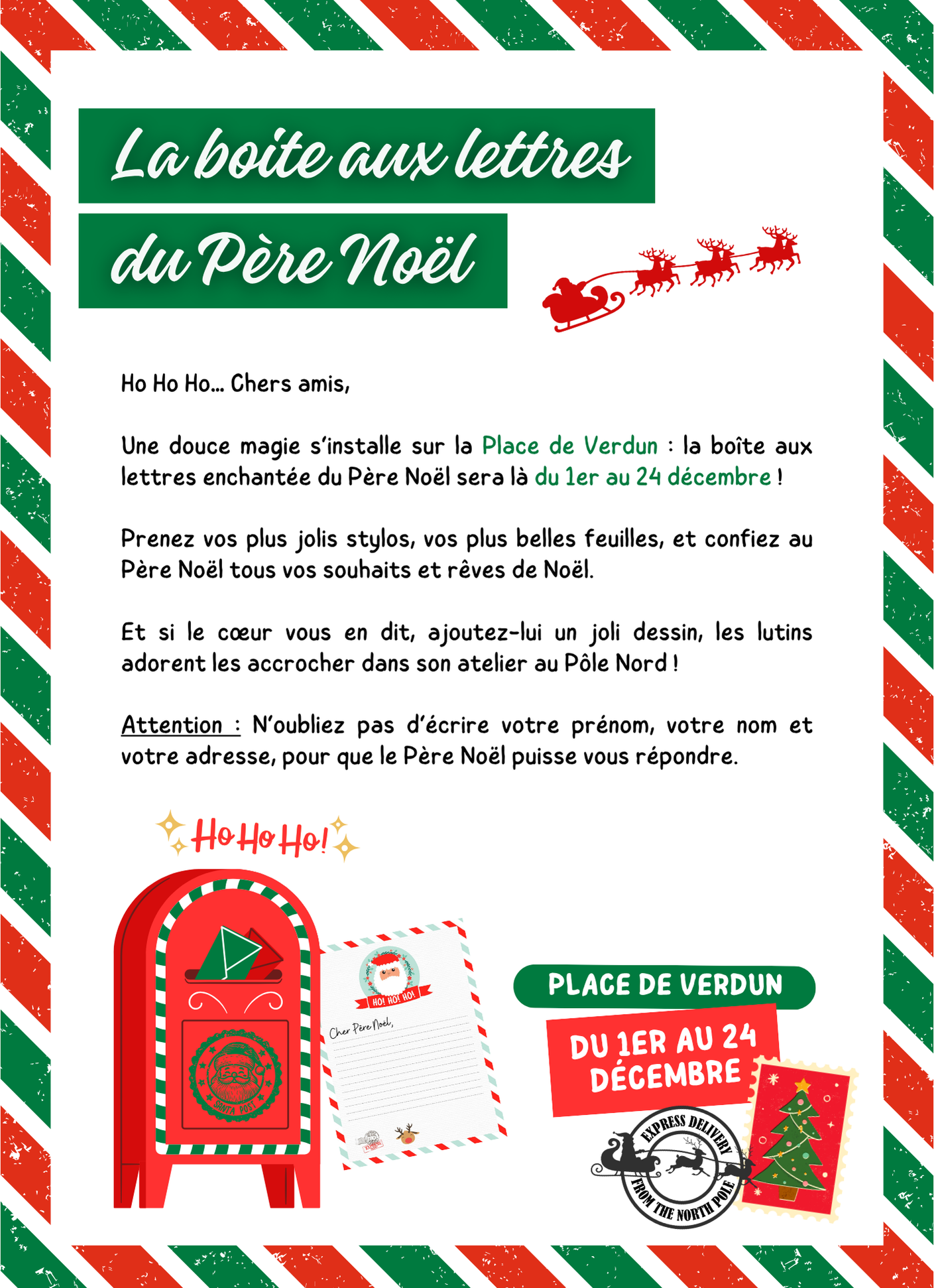 La boite aux lettres

du Père Noël

Ho Ho Ho... Chers amis,

Une douce magie s'installe sur la Place de Verdun : la boîte aux lettres enchantée du Père Noël sera là du 1er au 24 décembre !

Prenez vos plus jolis stylos, vos plus belles feuilles, et confiez au Père Noël tous vos souhaits et rêves de Noël.

Et si le cœur vous en dit, ajoutez-lui un joli dessin, les lutins adorent les accrocher dans son atelier au Pôle Nord !

Attention : N'oubliez pas d'écrire votre prénom, votre nom et votre adresse, pour que le Père Noël puisse vous répondre.

Ho Ho Ho!

SANTA POST

HO! HO! HO!

Cher Père Noël,

PLACE DE VERDUN

DU 1ER AU 24 DÉCEMBRE

EXPRESS DELIVERY

FROM THE NORTH POLE